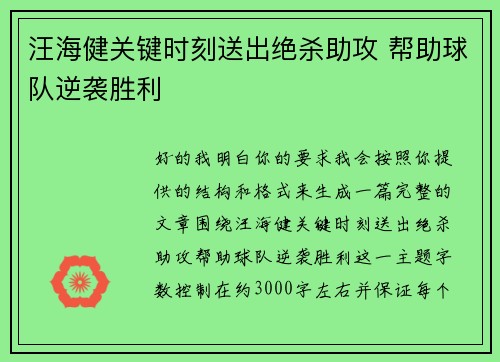 汪海健关键时刻送出绝杀助攻 帮助球队逆袭胜利

好的我明白你的要求我会按照你提供的结构和格式来生成一篇完整的文章围绕汪海健关键时刻送出绝杀助攻帮助球队逆袭胜利这一主题字数控制在约3000字左右并保证每个